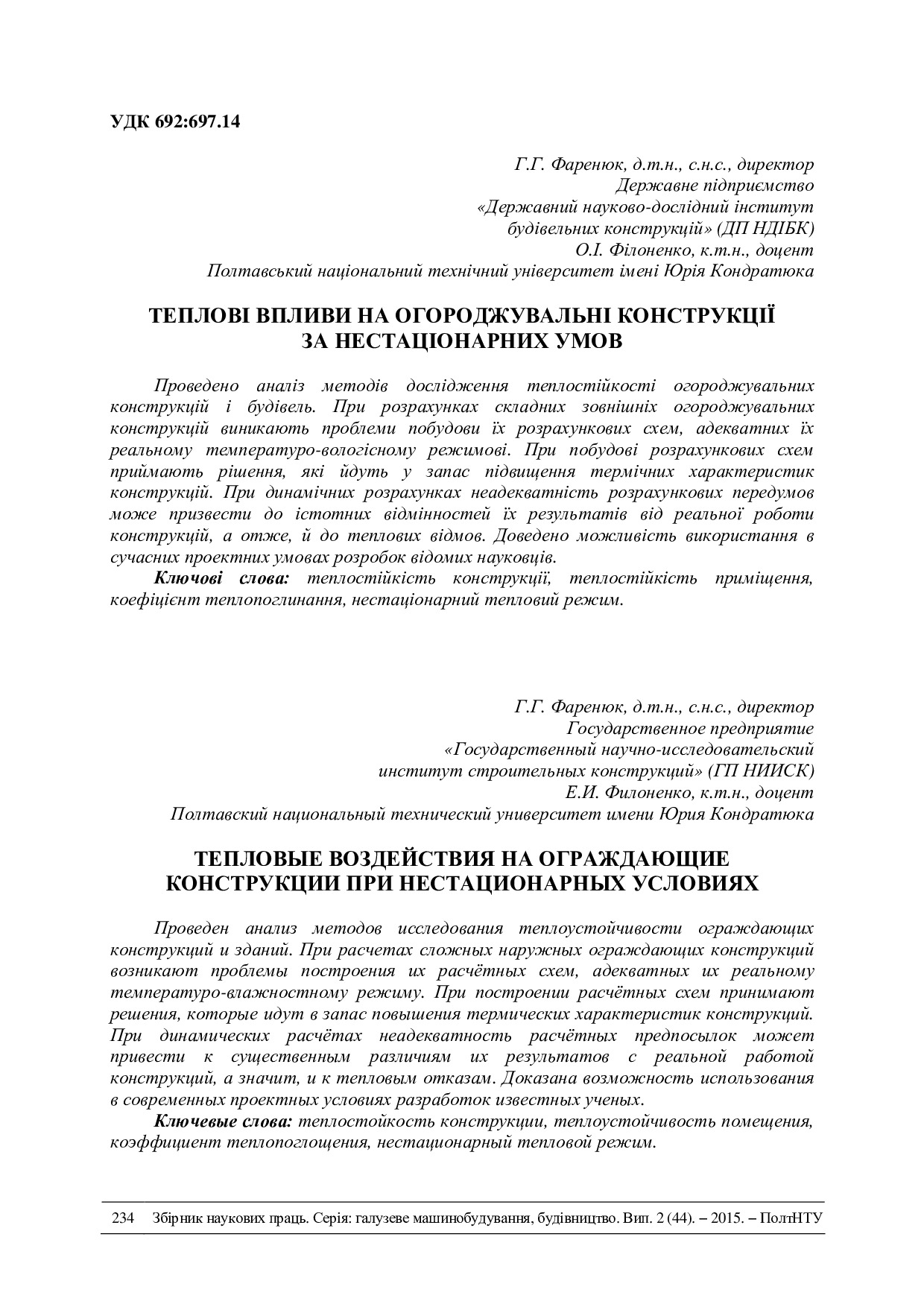 УДК 692:697.14

Г.Г. Фаренюк, д.т.н., с.н.с., директор
Державне підприємство
«Державний науково-дослідний інститут
будівельних конструкцій» (ДП НДІБК)
О.І. Філоненко, к.т.н., доцент
Полтавський національний технічний університет імені Юрія Кондратюка

ТЕПЛОВІ ВПЛИВИ НА ОГОРОДЖУВАЛЬНІ КОНСТРУКЦІЇ ЗА НЕСТАЦІОНАРНИХ УМОВ

Проведено аналіз методів дослідження теплостійкості огороджувальних конструкцій і будівель. При розрахунках складних зовнішніх огороджувальних конструкцій виникають проблеми побудови їх розрахункових схем, адекватних їх реальному температуро-вологісному режимові. При побудові розрахункових схем приймають рішення, які йдуть у запас підвищення термічних характеристик конструкцій. При динамічних розрахунках неадекватність розрахункових передумов може призвести до істотних відмінностей їх результатів від реальної роботи конструкцій, а отже, й до теплових відмов. Доведено можливість використання в сучасних проектних умовах розробок відомих науковців.
Ключові слова: теплостійкість конструкції, теплостійкість приміщення, коефіцієнт теплопоглинання, нестаціонарний тепловий режим.

Г.Г. Фаренюк, д.т.н., с.н.с., директор
Государственное предприятие
«Государственный научно-исследовательский
институт строительных конструкций» (ГП НИИСК)
Е.И. Филоненко, к.т.н., доцент
Полтавский национальный технический университет имени Юрия Кондратюка

ТЕПЛОВЫЕ ВОЗДЕЙСТВИЯ НА ОГРАЖДАЮЩИЕ КОНСТРУКЦИИ ПРИ НЕСТАЦИОНАРНЫХ УСЛОВИЯХ

Проведен анализ методов исследования теплоустойчивости ограждающих конструкций и зданий. При расчетах сложных наружных ограждающих конструкций возникают проблемы построения их расчётных схем, адекватных их реальному температуро-влажностному режиму. При построении расчётных схем принимают решения, которые идут в запас повышения термических характеристик конструкций. При динамических расчётах неадекватность расчётных предпосылок может привести к существенным различиям их результатов с реальной работой конструкций, а значит, и к тепловым отказам. Доказана возможность использования в современных проектных условиях разработок известных ученых.
Ключевые слова: теплостойкость конструкции, теплоустойчивость помещения, коэффициент теплопоглощения, нестационарный тепловой режим.

234 Збірник наукових праць. Серія: галузеве машинобудування, будівництво. Вип. 2 (44). – 2015. – ПолтНТУ